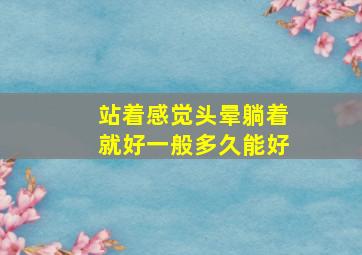 站着感觉头晕躺着就好一般多久能好